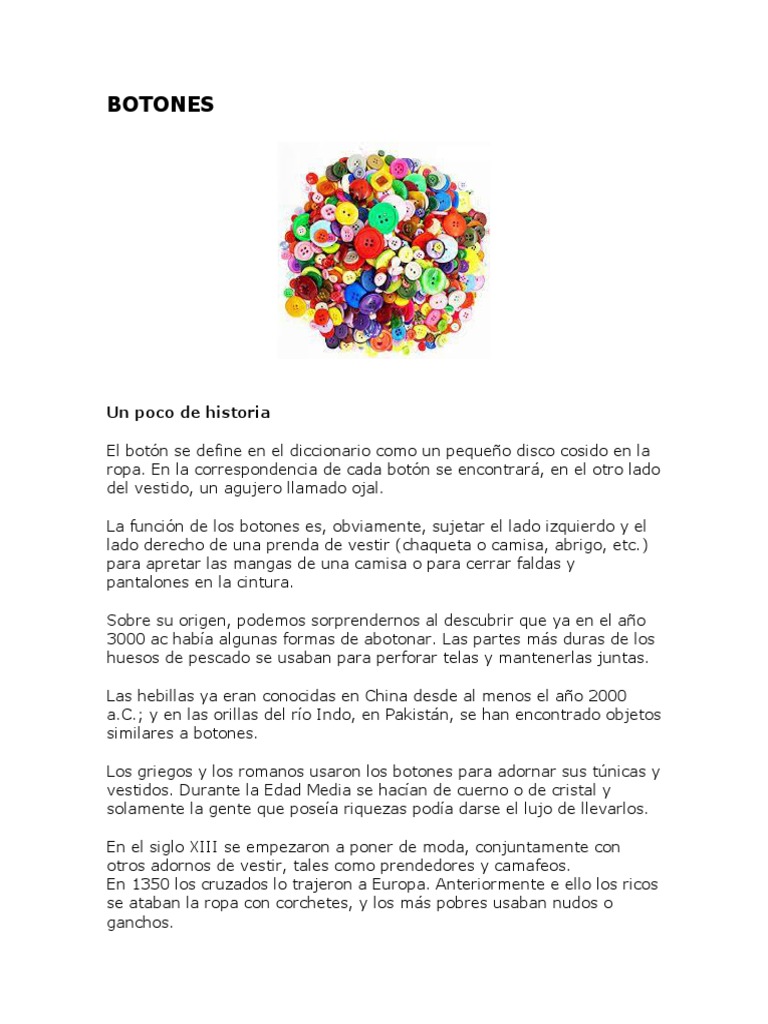 BOTONES

Un poco de historia

El botón se define en el diccionario como un pequeño disco cosido en la ropa. En la correspondencia de cada botón se encontrará, en el otro lado del vestido, un agujero llamado ojal.

La función de los botones es, obviamente, sujetar el lado izquierdo y el lado derecho de una prenda de vestir (chaqueta o camisa, abrigo, etc.) para apretar las mangas de una camisa o para cerrar faldas y pantalones en la cintura.

Sobre su origen, podemos sorprendernos al descubrir que ya en el año 3000 ac había algunas formas de abotonar. Las partes más duras de los huesos de pescado se usaban para perforar telas y mantenerlas juntas.

Las hebillas ya eran conocidas en China desde al menos el año 2000 a.C.; y en las orillas del río Indo, en Pakistán, se han encontrado objetos similares a botones.

Los griegos y los romanos usaron los botones para adornar sus túnicas y vestidos. Durante la Edad Media se hacían de cuerno o de cristal y solamente la gente que poseía riquezas podía darse el lujo de llevarlos.

En el siglo XIII se empezaron a poner de moda, conjuntamente con otros adornos de vestir, tales como prendedores y camafeos.
En 1350 los cruzados lo trajeron a Europa. Anteriormente e ello los ricos se ataban la ropa con corchetes, y los más pobres usaban nudos o ganchos.